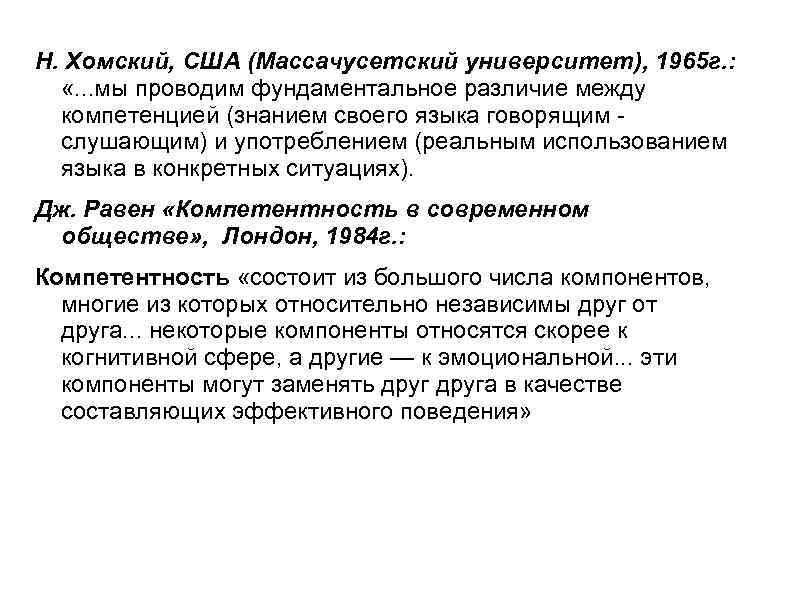 Н. Хомский, США (Массачусетский университет), 1965г.: «...мы проводим фундаментальное различие между компетенцией (знанием своего языка говорящим - слушающим) и употреблением (реальным использованием языка в конкретных ситуациях).

Дж. Равен «Компетентность в современном обществе», Лондон, 1984г.:

Компетентность «состоит из большого числа компонентов, многие из которых относительно независимы друг от друга... некоторые компоненты относятся скорее к когнитивной сфере, а другие — к эмоциональной... эти компоненты могут заменять друг друга в качестве составляющих эффективного поведения»